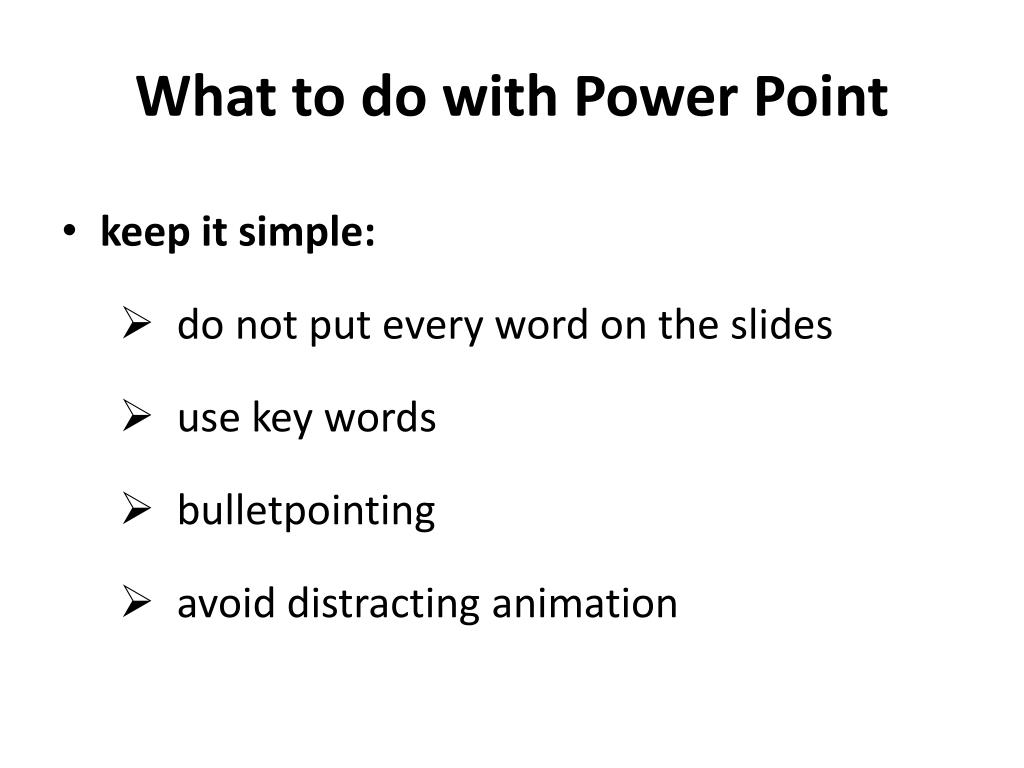 What to do with Power Point

• keep it simple:

➢ do not put every word on the slides

➢ use key words

➢ bulletpointing

➢ avoid distracting animation